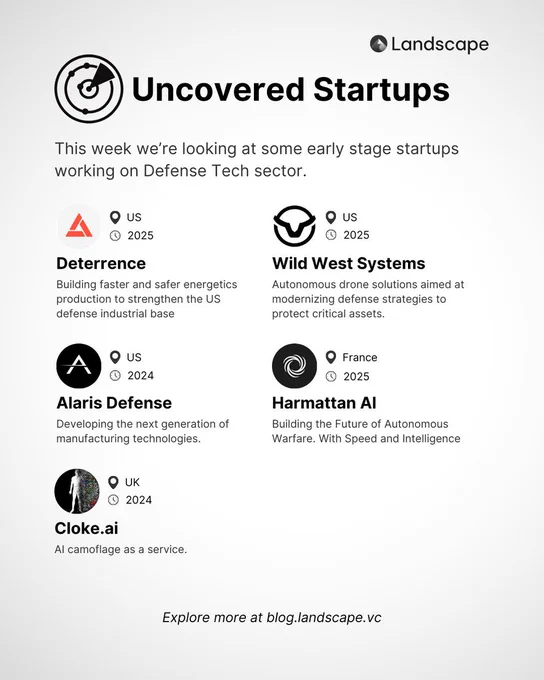 Landscape

Uncovered Startups

This week we're looking at some early stage startups working on Defense Tech sector.

US
2025

Deterrence

Building faster and safer energetics production to strengthen the US defense industrial base

US
2025

Wild West Systems

Autonomous drone solutions aimed at modernizing defense strategies to protect critical assets.

US
2024

Alaris Defense

Developing the next generation of manufacturing technologies.

France
2025

Harmattan AI

Building the Future of Autonomous Warfare. With Speed and Intelligence

UK
2024

Cloke.ai

AI camoflage as a service.

Explore more at blog.landscape.vc